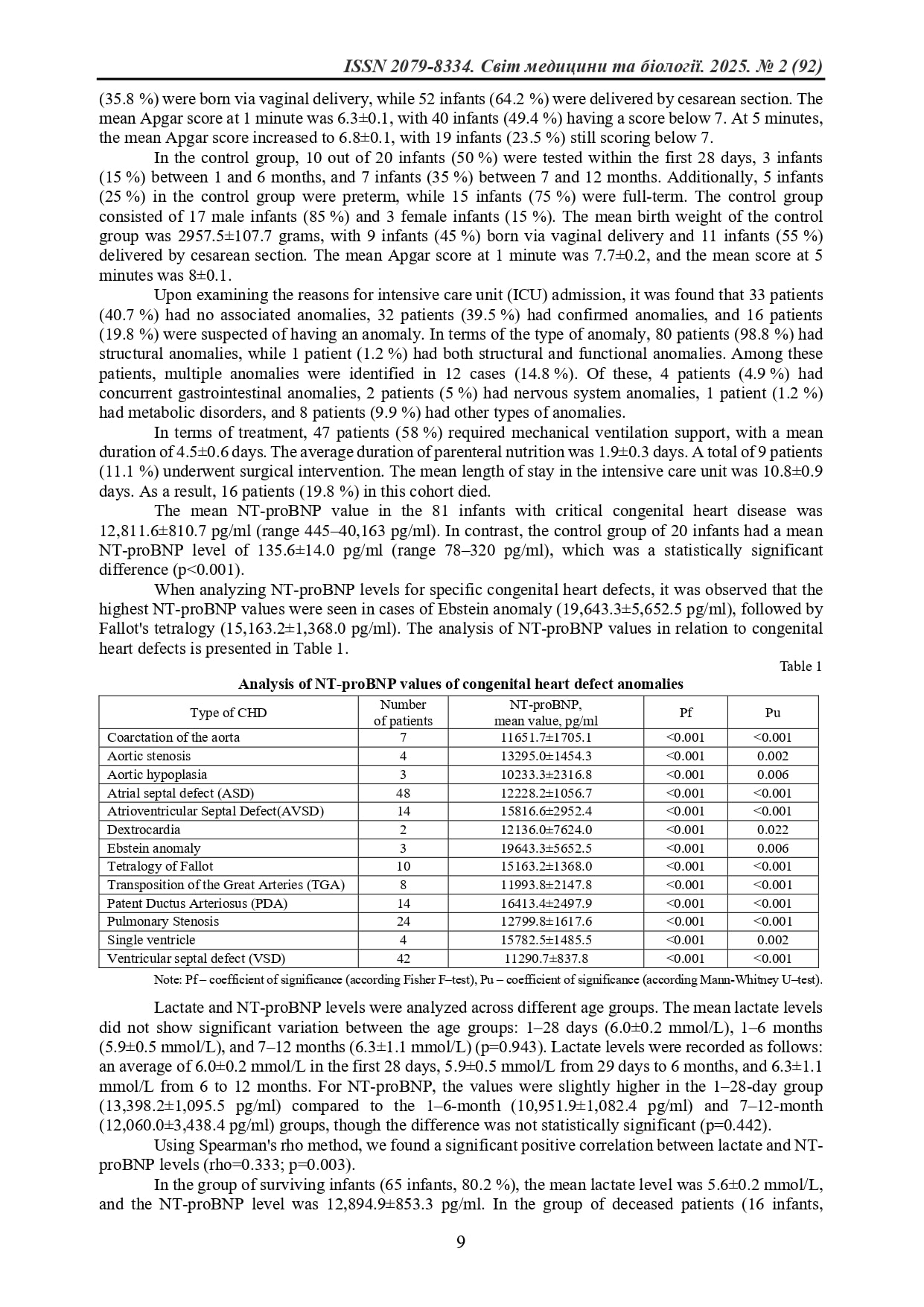 ISSN 2079-8334. Світ медицини та біології. 2025. № 2 (92)

(35.8 %) were born via vaginal delivery, while 52 infants (64.2 %) were delivered by cesarean section. The mean Apgar score at 1 minute was 6.3±0.1, with 40 infants (49.4 %) having a score below 7. At 5 minutes, the mean Apgar score increased to 6.8±0.1, with 19 infants (23.5 %) still scoring below 7.

In the control group, 10 out of 20 infants (50 %) were tested within the first 28 days, 3 infants (15 %) between 1 and 6 months, and 7 infants (35 %) between 7 and 12 months. Additionally, 5 infants (25 %) in the control group were preterm, while 15 infants (75 %) were full-term. The control group consisted of 17 male infants (85 %) and 3 female infants (15 %). The mean birth weight of the control group was 2957.5±107.7 grams, with 9 infants (45 %) born via vaginal delivery and 11 infants (55 %) delivered by cesarean section. The mean Apgar score at 1 minute was 7.7±0.2, and the mean score at 5 minutes was 8±0.1.

Upon examining the reasons for intensive care unit (ICU) admission, it was found that 33 patients (40.7 %) had no associated anomalies, 32 patients (39.5 %) had confirmed anomalies, and 16 patients (19.8 %) were suspected of having an anomaly. In terms of the type of anomaly, 80 patients (98.8 %) had structural anomalies, while 1 patient (1.2 %) had both structural and functional anomalies. Among these patients, multiple anomalies were identified in 12 cases (14.8 %). Of these, 4 patients (4.9 %) had concurrent gastrointestinal anomalies, 2 patients (5 %) had nervous system anomalies, 1 patient (1.2 %) had metabolic disorders, and 8 patients (9.9 %) had other types of anomalies.

In terms of treatment, 47 patients (58 %) required mechanical ventilation support, with a mean duration of 4.5±0.6 days. The average duration of parenteral nutrition was 1.9±0.3 days. A total of 9 patients (11.1 %) underwent surgical intervention. The mean length of stay in the intensive care unit was 10.8±0.9 days. As a result, 16 patients (19.8 %) in this cohort died.

The mean NT-proBNP value in the 81 infants with critical congenital heart disease was 12,811.6±810.7 pg/ml (range 445–40,163 pg/ml). In contrast, the control group of 20 infants had a mean NT-proBNP level of 135.6±14.0 pg/ml (range 78–320 pg/ml), which was a statistically significant difference (p<0.001).

When analyzing NT-proBNP levels for specific congenital heart defects, it was observed that the highest NT-proBNP values were seen in cases of Ebstein anomaly (19,643.3±5,652.5 pg/ml), followed by Fallot's tetralogy (15,163.2±1,368.0 pg/ml). The analysis of NT-proBNP values in relation to congenital heart defects is presented in Table 1.

Table 1

Analysis of NT-proBNP values of congenital heart defect anomalies

| Type of CHD | Number of patients | NT-proBNP, mean value, pg/ml | Pf | Pu |
|---|---|---|---|---|
| Coarctation of the aorta | 7 | 11651.7±1705.1 | <0.001 | <0.001 |
| Aortic stenosis | 4 | 13295.0±1454.3 | <0.001 | 0.002 |
| Aortic hypoplasia | 3 | 10233.3±2316.8 | <0.001 | 0.006 |
| Atrial septal defect (ASD) | 48 | 12228.2±1056.7 | <0.001 | <0.001 |
| Atrioventricular Septal Defect(AVSD) | 14 | 15816.6±2952.4 | <0.001 | <0.001 |
| Dextrocardia | 2 | 12136.0±7624.0 | <0.001 | 0.022 |
| Ebstein anomaly | 3 | 19643.3±5652.5 | <0.001 | 0.006 |
| Tetralogy of Fallot | 10 | 15163.2±1368.0 | <0.001 | <0.001 |
| Transposition of the Great Arteries (TGA) | 8 | 11993.8±2147.8 | <0.001 | <0.001 |
| Patent Ductus Arteriosus (PDA) | 14 | 16413.4±2497.9 | <0.001 | <0.001 |
| Pulmonary Stenosis | 24 | 12799.8±1617.6 | <0.001 | <0.001 |
| Single ventricle | 4 | 15782.5±1485.5 | <0.001 | 0.002 |
| Ventricular septal defect (VSD) | 42 | 11290.7±837.8 | <0.001 | <0.001 |

Note: Pf – coefficient of significance (according Fisher F–test), Pu – coefficient of significance (according Mann-Whitney U–test).

Lactate and NT-proBNP levels were analyzed across different age groups. The mean lactate levels did not show significant variation between the age groups: 1–28 days (6.0±0.2 mmol/L), 1–6 months (5.9±0.5 mmol/L), and 7–12 months (6.3±1.1 mmol/L) (p=0.943). Lactate levels were recorded as follows: an average of 6.0±0.2 mmol/L in the first 28 days, 5.9±0.5 mmol/L from 29 days to 6 months, and 6.3±1.1 mmol/L from 6 to 12 months. For NT-proBNP, the values were slightly higher in the 1–28-day group (13,398.2±1,095.5 pg/ml) compared to the 1–6-month (10,951.9±1,082.4 pg/ml) and 7–12-month (12,060.0±3,438.4 pg/ml) groups, though the difference was not statistically significant (p=0.442).

Using Spearman's rho method, we found a significant positive correlation between lactate and NT-proBNP levels (rho=0.333; p=0.003).

In the group of surviving infants (65 infants, 80.2 %), the mean lactate level was 5.6±0.2 mmol/L, and the NT-proBNP level was 12,894.9±853.3 pg/ml. In the group of deceased patients (16 infants,

9